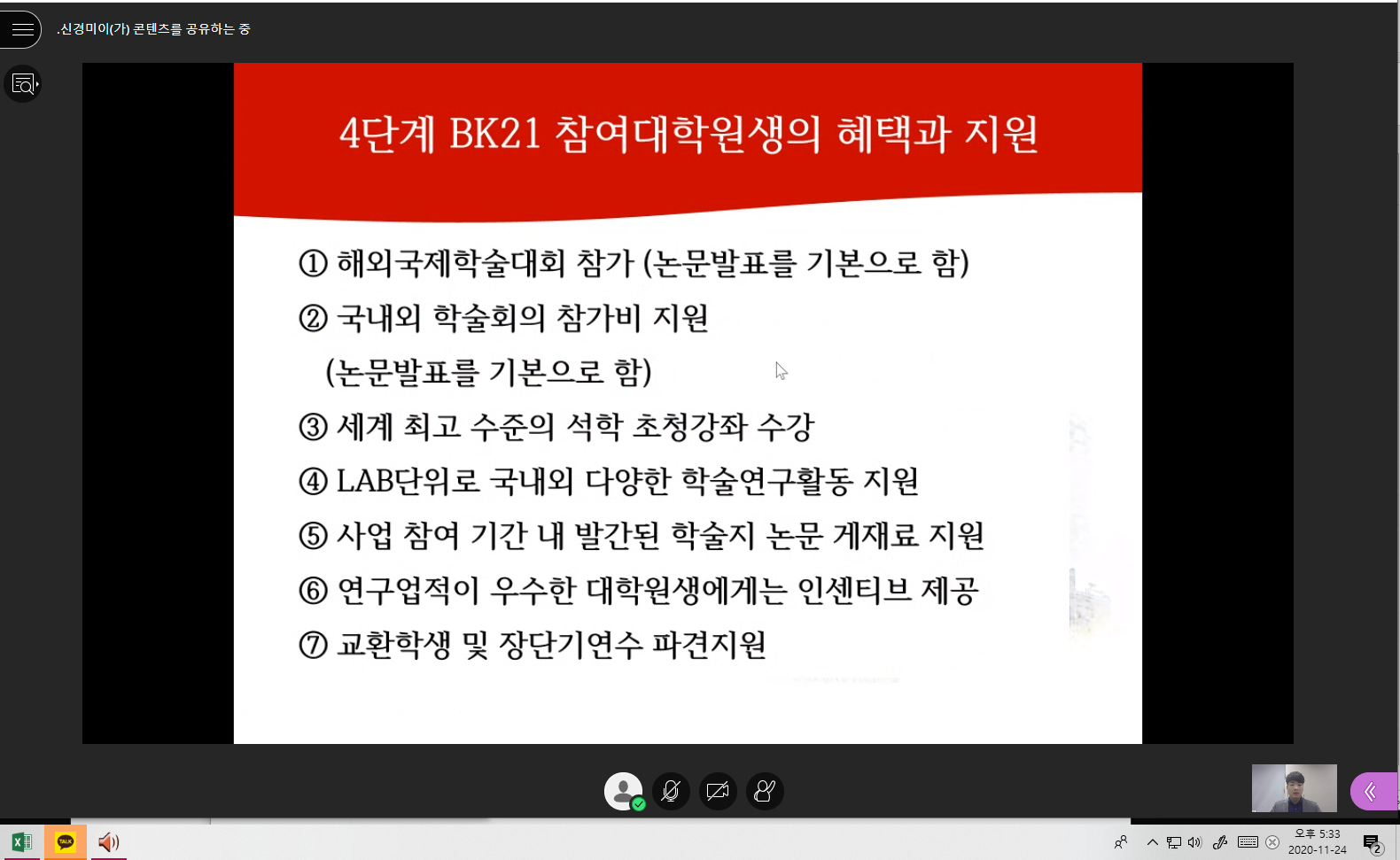 .신경미이(가) 콘텐츠를 공유하는 중

4단계 BK21 참여대학원생의 혜택과 지원

① 해외국제학술대회 참가 (논문발표를 기본으로 함)
② 국내외 학술회의 참가비 지원
(논문발표를 기본으로 함)
③ 세계 최고 수준의 석학 초청강좌 수강
④ LAB단위로 국내외 다양한 학술연구활동 지원
⑤ 사업 참여 기간 내 발간된 학술지 논문 게재료 지원
⑥ 연구업적이 우수한 대학원생에게는 인센티브 제공
⑦ 교환학생 및 장단기연수 파견지원

TALK

오후 5:33
2020-11-24
2